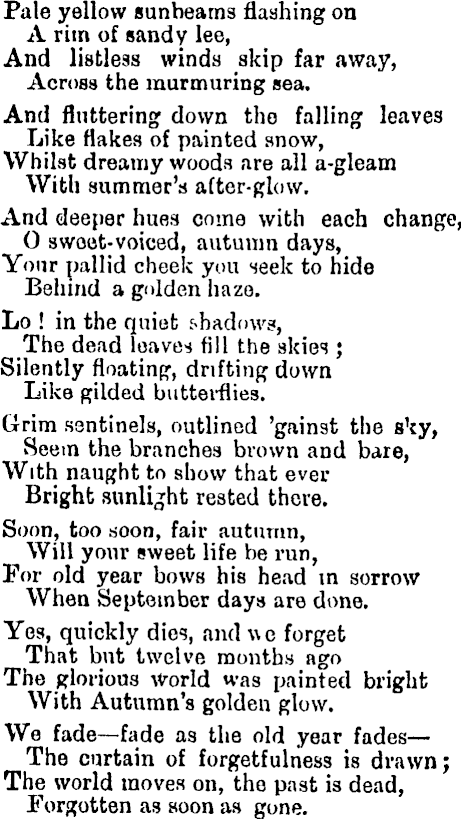 Pale yellow sunbeams flashing on
A rim of sandy lee,
And listless winds skip far away,
Across the murmuring sea.

And fluttering down the falling leaves
Like flakes of painted snow,
Whilst dreamy woods are all a-gleam
With summer's after-glow.

And deeper hues come with each change,
O sweet-voiced, autumn days,
Your pallid cheek you seek to hide
Behind a golden haze.

Lo! in the quiet shadows,
The dead leaves fill the skies;
Silently floating, drifting down
Like gilded butterflies.

Grim sentinels, outlined 'gainst the sky,
Seem the branches brown and bare,
With naught to show that ever
Bright sunlight rested there.

Soon, too soon, fair autumn,
Will your sweet life be run,
For old year bows his head in sorrow
When September days are done.

Yes, quickly dies, and we forget
That but twelve months ago
The glorious world was painted bright
With Autumn's golden glow.

We fade—fade as the old year fades—
The curtain of forgetfulness is drawn;
The world moves on, the past is dead,
Forgotten as soon as gone.